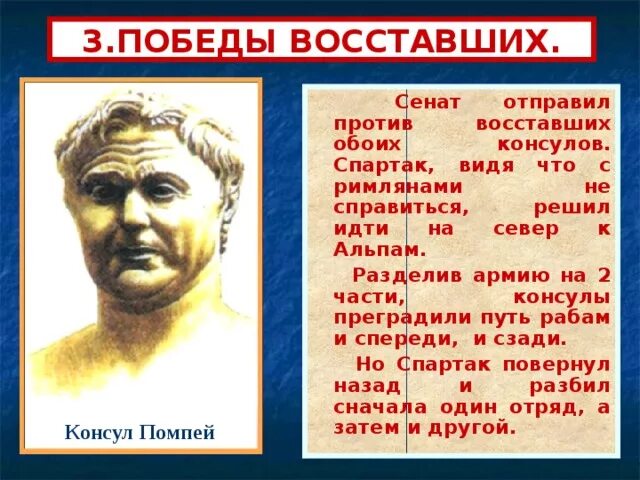 3.ПОБЕДЫ ВОССТАВШИХ.

Консул Помпей

Сенат отправил против восставших обоих консулов. Спартак, видя что с римлянами не справиться, решил идти на север к Альпам.

Разделив армию на 2 части, консулы преградили путь рабам и спереди, и сзади.

Но Спартак повернул назад и разбил сначала один отряд, а затем и другой.